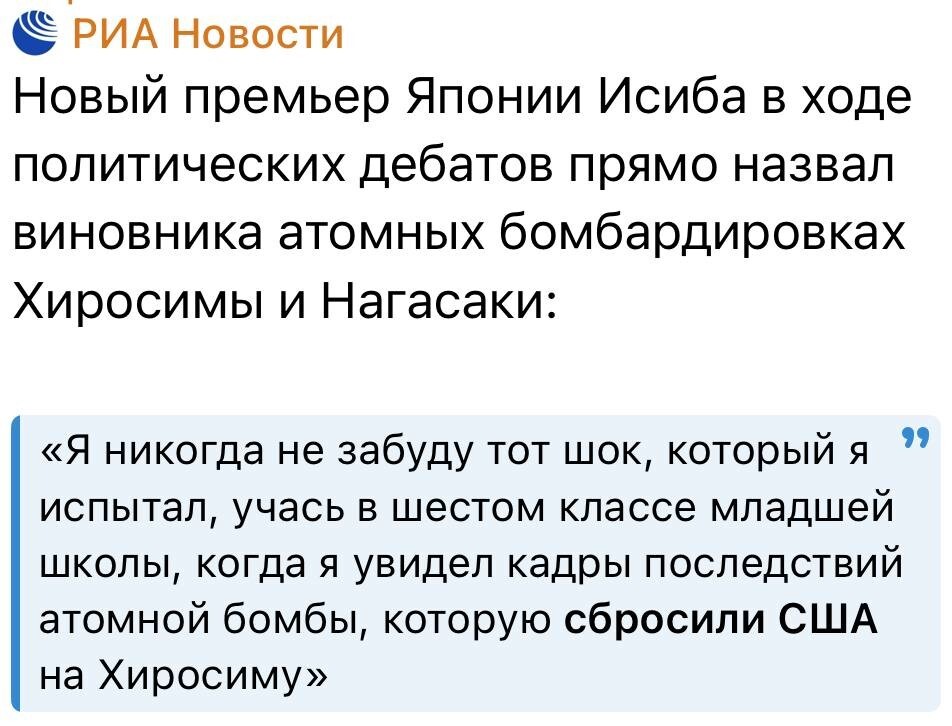 РИА Новости

Новый премьер Японии Исиба в ходе политических дебатов прямо назвал виновника атомных бомбардировках Хиросимы и Нагасаки:

«Я никогда не забуду тот шок, который я испытал, учась в шестом классе младшей школы, когда я увидел кадры последствий атомной бомбы, которую сбросили США на Хиросиму»